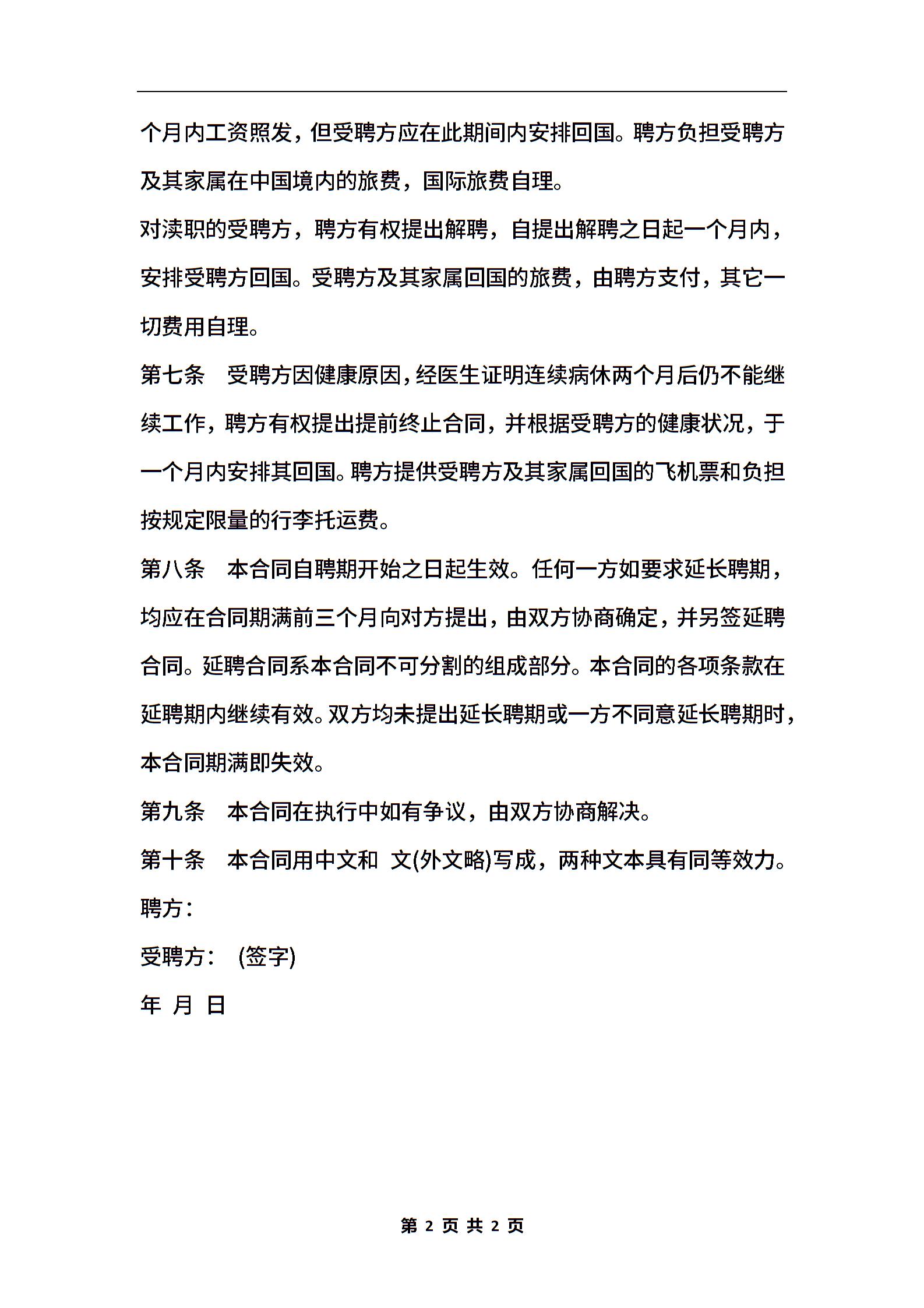 个月内工资照发，但受聘方应在此期间内安排回国。聘方负担受聘方及其家属在中国境内的旅费，国际旅费自理。

对渎职的受聘方，聘方有权提出解聘，自提出解聘之日起一个月内，安排受聘方回国。受聘方及其家属回国的旅费，由聘方支付，其它一切费用自理。

第七条　受聘方因健康原因，经医生证明连续病休两个月后仍不能继续工作，聘方有权提出提前终止合同，并根据受聘方的健康状况，于一个月内安排其回国。聘方提供受聘方及其家属回国的飞机票和负担按规定限量的行李托运费。

第八条　本合同自聘期开始之日起生效。任何一方如要求延长聘期，均应在合同期满前三个月向对方提出，由双方协商确定，并另签延聘合同。延聘合同系本合同不可分割的组成部分。本合同的各项条款在延聘期内继续有效。双方均未提出延长聘期或一方不同意延长聘期时，本合同期满即失效。

第九条　本合同在执行中如有争议，由双方协商解决。

第十条　本合同用中文和 文(外文略)写成，两种文本具有同等效力。

聘方：

受聘方： (签字)

年 月 日

第 2 页 共 2 页